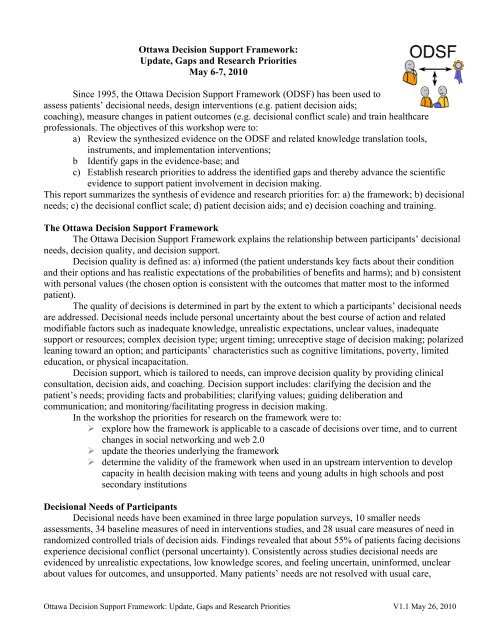 Ottawa Decision Support Framework:
Update, Gaps and Research Priorities
May 6-7, 2010

ODSF

Since 1995, the Ottawa Decision Support Framework (ODSF) has been used to assess patients' decisional needs, design interventions (e.g. patient decision aids; coaching), measure changes in patient outcomes (e.g. decisional conflict scale) and train healthcare professionals. The objectives of this workshop were to:
a) Review the synthesized evidence on the ODSF and related knowledge translation tools, instruments, and implementation interventions;
b Identify gaps in the evidence-base; and
c) Establish research priorities to address the identified gaps and thereby advance the scientific evidence to support patient involvement in decision making.
This report summarizes the synthesis of evidence and research priorities for: a) the framework; b) decisional needs; c) the decisional conflict scale; d) patient decision aids; and e) decision coaching and training.

The Ottawa Decision Support Framework
The Ottawa Decision Support Framework explains the relationship between participants' decisional needs, decision quality, and decision support.
Decision quality is defined as: a) informed (the patient understands key facts about their condition and their options and has realistic expectations of the probabilities of benefits and harms); and b) consistent with personal values (the chosen option is consistent with the outcomes that matter most to the informed patient).
The quality of decisions is determined in part by the extent to which a participants' decisional needs are addressed. Decisional needs include personal uncertainty about the best course of action and related modifiable factors such as inadequate knowledge, unrealistic expectations, unclear values, inadequate support or resources; complex decision type; urgent timing; unreceptive stage of decision making; polarized leaning toward an option; and participants' characteristics such as cognitive limitations, poverty, limited education, or physical incapacitation.
Decision support, which is tailored to needs, can improve decision quality by providing clinical consultation, decision aids, and coaching. Decision support includes: clarifying the decision and the patient's needs; providing facts and probabilities; clarifying values; guiding deliberation and communication; and monitoring/facilitating progress in decision making.
In the workshop the priorities for research on the framework were to:
➢ explore how the framework is applicable to a cascade of decisions over time, and to current changes in social networking and web 2.0
➢ update the theories underlying the framework
➢ determine the validity of the framework when used in an upstream intervention to develop capacity in health decision making with teens and young adults in high schools and post secondary institutions

Decisional Needs of Participants
Decisional needs have been examined in three large population surveys, 10 smaller needs assessments, 34 baseline measures of need in interventions studies, and 28 usual care measures of need in randomized controlled trials of decision aids. Findings revealed that about 55% of patients facing decisions experience decisional conflict (personal uncertainty). Consistently across studies decisional needs are evidenced by unrealistic expectations, low knowledge scores, and feeling uncertain, uninformed, unclear about values for outcomes, and unsupported. Many patients' needs are not resolved with usual care,

Ottawa Decision Support Framework: Update, Gaps and Research Priorities V1.1 May 26, 2010